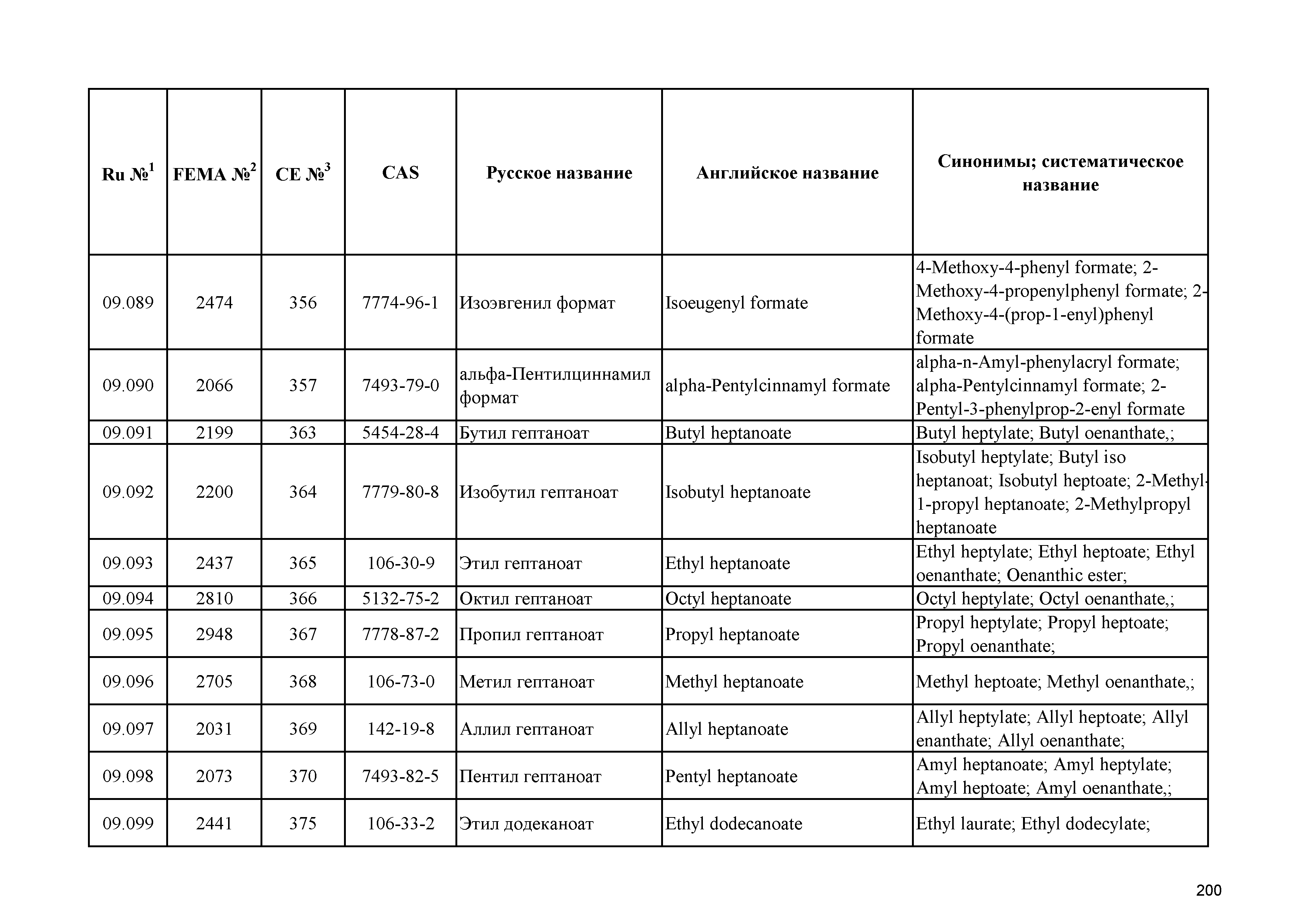 | Ru №$^1$ | FEMA №$^2$ | CE №$^3$ | CAS | Русское название | Английское название | Синонимы; систематическое название |
|---|---|---|---|---|---|---|
| 09.089 | 2474 | 356 | 7774-96-1 | Изоэвгенил формат | Isoeugenyl formate | 4-Methoxy-4-phenyl formate; 2-Methoxy-4-propenylphenyl formate; 2-Methoxy-4-(prop-1-enyl)phenyl formate |
| 09.090 | 2066 | 357 | 7493-79-0 | альфа-Пентилциннамил формат | alpha-Pentylcinnamyl formate | alpha-n-Amyl-phenylacryl formate; alpha-Pentylcinnamyl formate; 2-Pentyl-3-phenylprop-2-enyl formate |
| 09.091 | 2199 | 363 | 5454-28-4 | Бутил гептаноат | Butyl heptanoate | Butyl heptylate; Butyl oenanthate,; |
| 09.092 | 2200 | 364 | 7779-80-8 | Изобутил гептаноат | Isobutyl heptanoate | Isobutyl heptylate; Butyl iso heptanoat; Isobutyl heptoate; 2-Methyl-1-propyl heptanoate; 2-Methylpropyl heptanoate |
| 09.093 | 2437 | 365 | 106-30-9 | Этил гептаноат | Ethyl heptanoate | Ethyl heptylate; Ethyl heptoate; Ethyl oenanthate; Oenanthic ester; |
| 09.094 | 2810 | 366 | 5132-75-2 | Октил гептаноат | Octyl heptanoate | Octyl heptylate; Octyl oenanthate,; |
| 09.095 | 2948 | 367 | 7778-87-2 | Пропил гептаноат | Propyl heptanoate | Propyl heptylate; Propyl heptoate; Propyl oenanthate; |
| 09.096 | 2705 | 368 | 106-73-0 | Метил гептаноат | Methyl heptanoate | Methyl heptoate; Methyl oenanthate,; |
| 09.097 | 2031 | 369 | 142-19-8 | Аллил гептаноат | Allyl heptanoate | Allyl heptylate; Allyl heptoate; Allyl enanthate; Allyl oenanthate; |
| 09.098 | 2073 | 370 | 7493-82-5 | Пентил гептаноат | Pentyl heptanoate | Amyl heptanoate; Amyl heptylate; Amyl heptoate; Amyl oenanthate,; |
| 09.099 | 2441 | 375 | 106-33-2 | Этил додеканоат | Ethyl dodecanoate | Ethyl laurate; Ethyl dodecylate; |

200